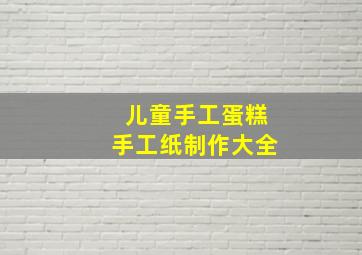 儿童手工蛋糕
手工纸制作大全